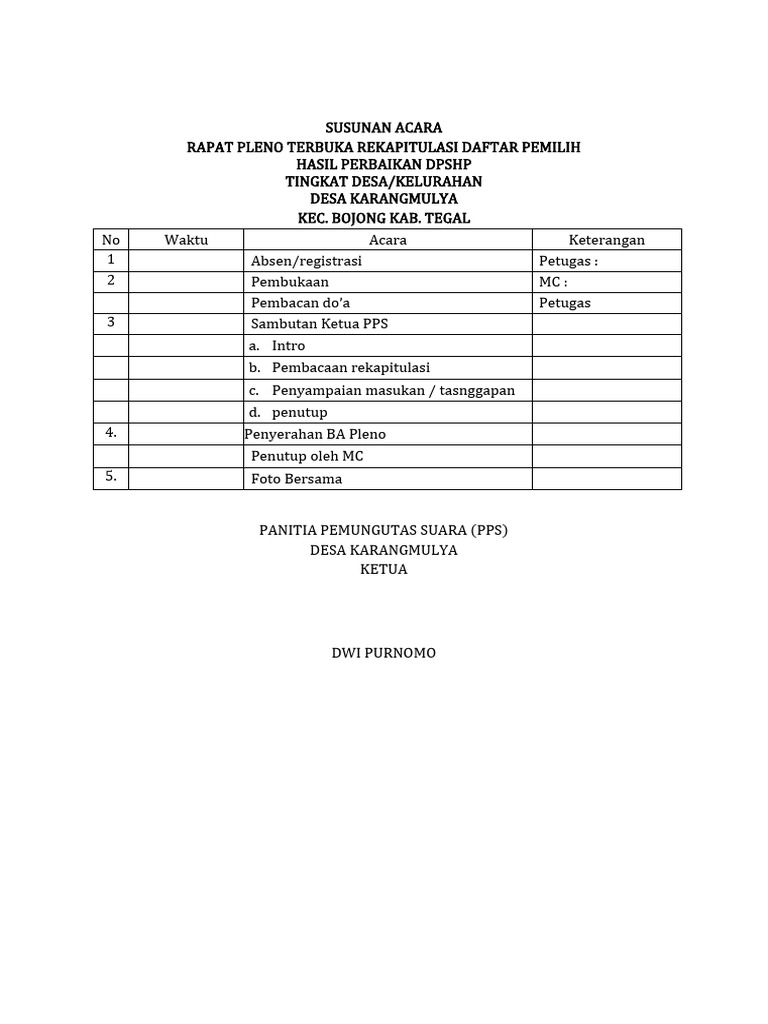 SUSUNAN ACARA
RAPAT PLENO TERBUKA REKAPITULASI DAFTAR PEMILIH
HASIL PERBAIKAN DPSHP
TINGKAT DESA/KELURAHAN
DESA KARANGMULYA
KEC. BOJONG KAB. TEGAL

| No | Waktu | Acara | Keterangan |
|---|---|---|---|
| 1 | | Absen/registrasi | Petugas : |
| 2 | | Pembukaan | MC : |
| | | Pembacan do'a | Petugas |
| 3 | | Sambutan Ketua PPS | |
| | | a. Intro | |
| | | b. Pembacaan rekapitulasi | |
| | | c. Penyampaian masukan / tasnggapan | |
| | | d. penutup | |
| 4. | | Penyerahan BA Pleno | |
| | | Penutup oleh MC | |
| 5. | | Foto Bersama | |

PANITIA PEMUNGUTAS SUARA (PPS)
DESA KARANGMULYA
KETUA

DWI PURNOMO